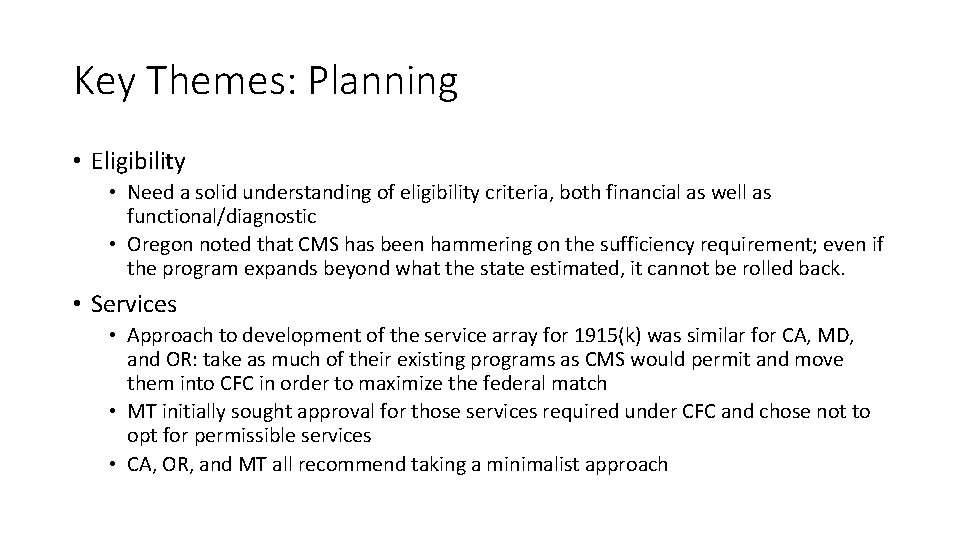 Key Themes: Planning

• Eligibility
  • Need a solid understanding of eligibility criteria, both financial as well as functional/diagnostic
  • Oregon noted that CMS has been hammering on the sufficiency requirement; even if the program expands beyond what the state estimated, it cannot be rolled back.

• Services
  • Approach to development of the service array for 1915(k) was similar for CA, MD, and OR: take as much of their existing programs as CMS would permit and move them into CFC in order to maximize the federal match
  • MT initially sought approval for those services required under CFC and chose not to opt for permissible services
  • CA, OR, and MT all recommend taking a minimalist approach